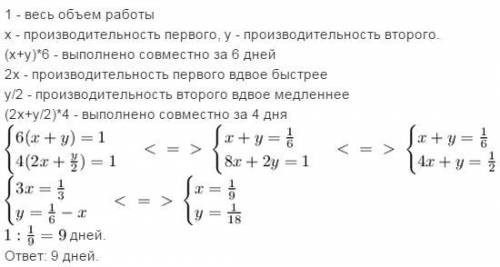 1 - весь объем работы
x - производительность первого, y - производительность второго.
(x+y)*6 - выполнено совместно за 6 дней
2x - производительность первого вдвое быстрее
y/2 - производительность второго вдвое медленнее
(2x+y/2)*4 - выполнено совместно за 4 дня
$\begin{cases} 6(x+y)=1 \\ 4(2x+\frac{y}{2})=1 \end{cases} <=> \begin{cases} x+y=\frac{1}{6} \\ 8x+2y=1 \end{cases} <=> \begin{cases} x+y=\frac{1}{6} \\ 4x+y=\frac{1}{2} \end{cases}$
$\begin{cases} 3x=\frac{1}{3} \\ y=\frac{1}{6}-x \end{cases} <=> \begin{cases} x=\frac{1}{9} \\ y=\frac{1}{18} \end{cases}$
$1:\frac{1}{9}=9$ дней.
Ответ: 9 дней.